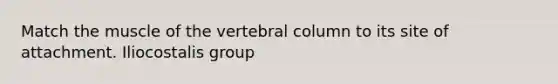 Match the muscle of the vertebral column to its site of attachment. Iliocostalis group